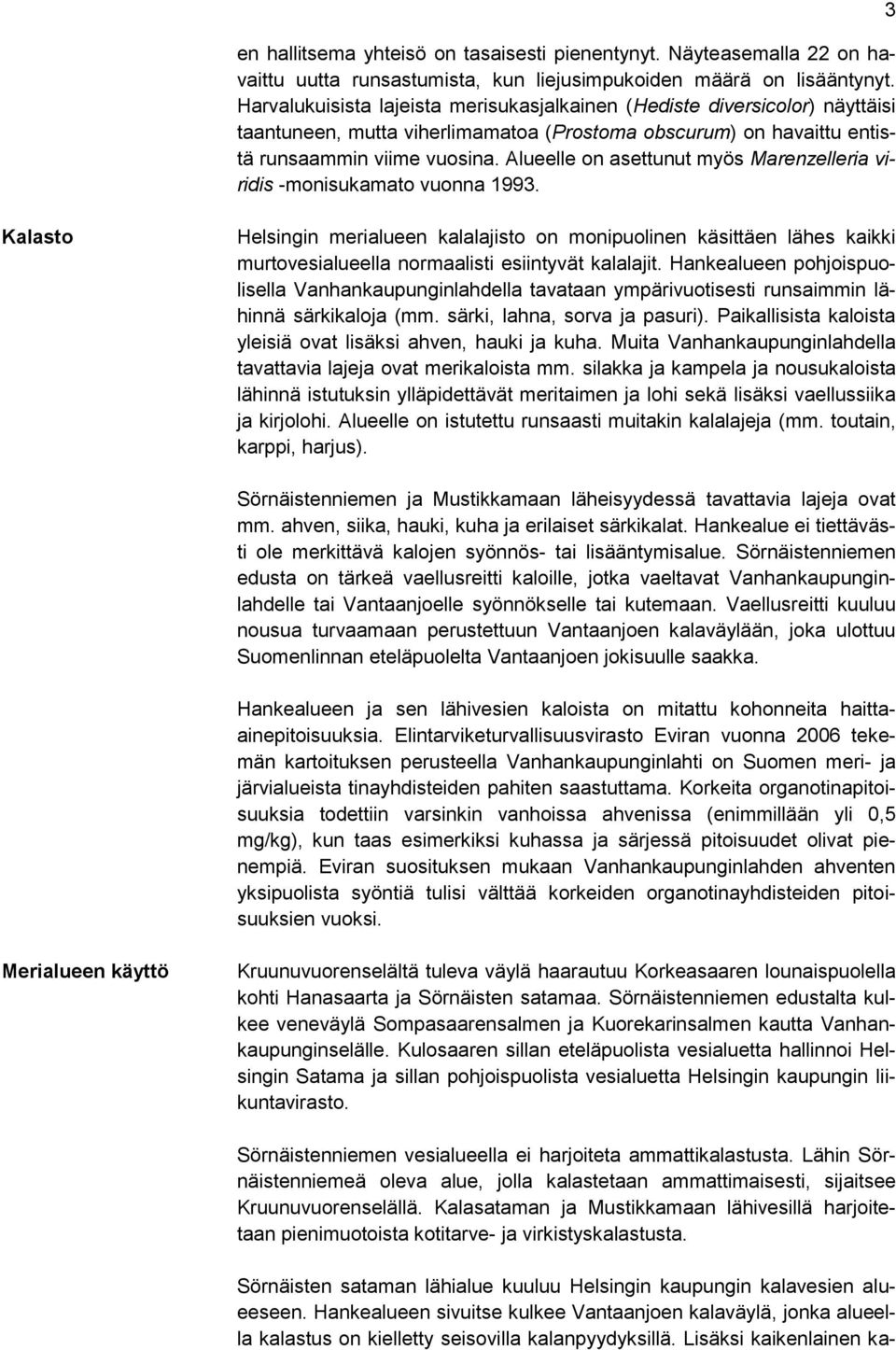 3

en hallitsema yhteisö on tasaisesti pienentynyt. Näyteasemalla 22 on havaittu uutta runsastumista, kun liejusimpukoiden määrä on lisääntynyt. Harvalukuisista lajeista merisukasjalkainen (Hediste diversicolor) näyttäisi taantuneen, mutta viherlimamatoa (Prostoma obscurum) on havaittu entistä runsaammin viime vuosina. Alueelle on asettunut myös Marenzelleria viridis -monisukamato vuonna 1993.

Kalasto

Helsingin merialueen kalalajisto on monipuolinen käsittäen lähes kaikki murtovesialueella normaalisti esiintyvät kalalajit. Hankealueen pohjoispuolisella Vanhankaupunginlahdella tavataan ympärivuotisesti runsaimmin lähinnä särkikaloja (mm. särki, lahna, sorva ja pasuri). Paikallisista kaloista yleisiä ovat lisäksi ahven, hauki ja kuha. Muita Vanhankaupunginlahdella tavattavia lajeja ovat merikaloista mm. silakka ja kampela ja nousukaloista lähinnä istutuksin ylläpidettävät meritaimen ja lohi sekä lisäksi vaellussiika ja kirjolohi. Alueelle on istutettu runsaasti muitakin kalalajeja (mm. toutain, karppi, harjus).

Sörnäistenniemen ja Mustikkamaan läheisyydessä tavattavia lajeja ovat mm. ahven, siika, hauki, kuha ja erilaiset särkikalat. Hankealue ei tiettävästi ole merkittävä kalojen syönnös- tai lisääntymisalue. Sörnäistenniemen edusta on tärkeä vaellusreitti kaloille, jotka vaeltavat Vanhankaupunginlahdelle tai Vantaanjoelle syönnökselle tai kutemaan. Vaellusreitti kuuluu nousua turvaamaan perustettuun Vantaanjoen kalaväylään, joka ulottuu Suomenlinnan eteläpuolelta Vantaanjoen jokisuulle saakka.

Hankealueen ja sen lähivesien kaloista on mitattu kohonneita haitta-ainepitoisuuksia. Elintarviketurvallisuusvirasto Eviran vuonna 2006 tekemän kartoituksen perusteella Vanhankaupunginlahti on Suomen meri- ja järvialueista tinayhdisteiden pahiten saastuttama. Korkeita organotinapitoisuuksia todettiin varsinkin vanhoissa ahvenissa (enimmillään yli 0,5 mg/kg), kun taas esimerkiksi kuhassa ja särjessä pitoisuudet olivat pienempiä. Eviran suosituksen mukaan Vanhankaupunginlahden ahventen yksipuolista syöntiä tulisi välttää korkeiden organotinayhdisteiden pitoisuuksien vuoksi.

Merialueen käyttö

Kruunuvuorenselältä tuleva väylä haarautuu Korkeasaaren lounaispuolella kohti Hanasaarta ja Sörnäisten satamaa. Sörnäistenniemen edustalta kulkee veneväylä Sompasaarensalmen ja Kuorekarinsalmen kautta Vanhankaupunginselälle. Kulosaaren sillan eteläpuolista vesialuetta hallinnoi Helsingin Satama ja sillan pohjoispuolista vesialuetta Helsingin kaupungin liikuntavirasto.

Sörnäistenniemen vesialueella ei harjoiteta ammattikalastusta. Lähin Sörnäistenniemeä oleva alue, jolla kalastetaan ammattimaisesti, sijaitsee Kruunuvuorenselällä. Kalasataman ja Mustikkamaan lähivesillä harjoitetaan pienimuotoista kotitarve- ja virkistyskalastusta.

Sörnäisten sataman lähialue kuuluu Helsingin kaupungin kalavesien alueeseen. Hankealueen sivuitse kulkee Vantaanjoen kalaväylä, jonka alueella kalastus on kielletty seisovilla kalanpyydyksillä. Lisäksi kaikenlainen ka-